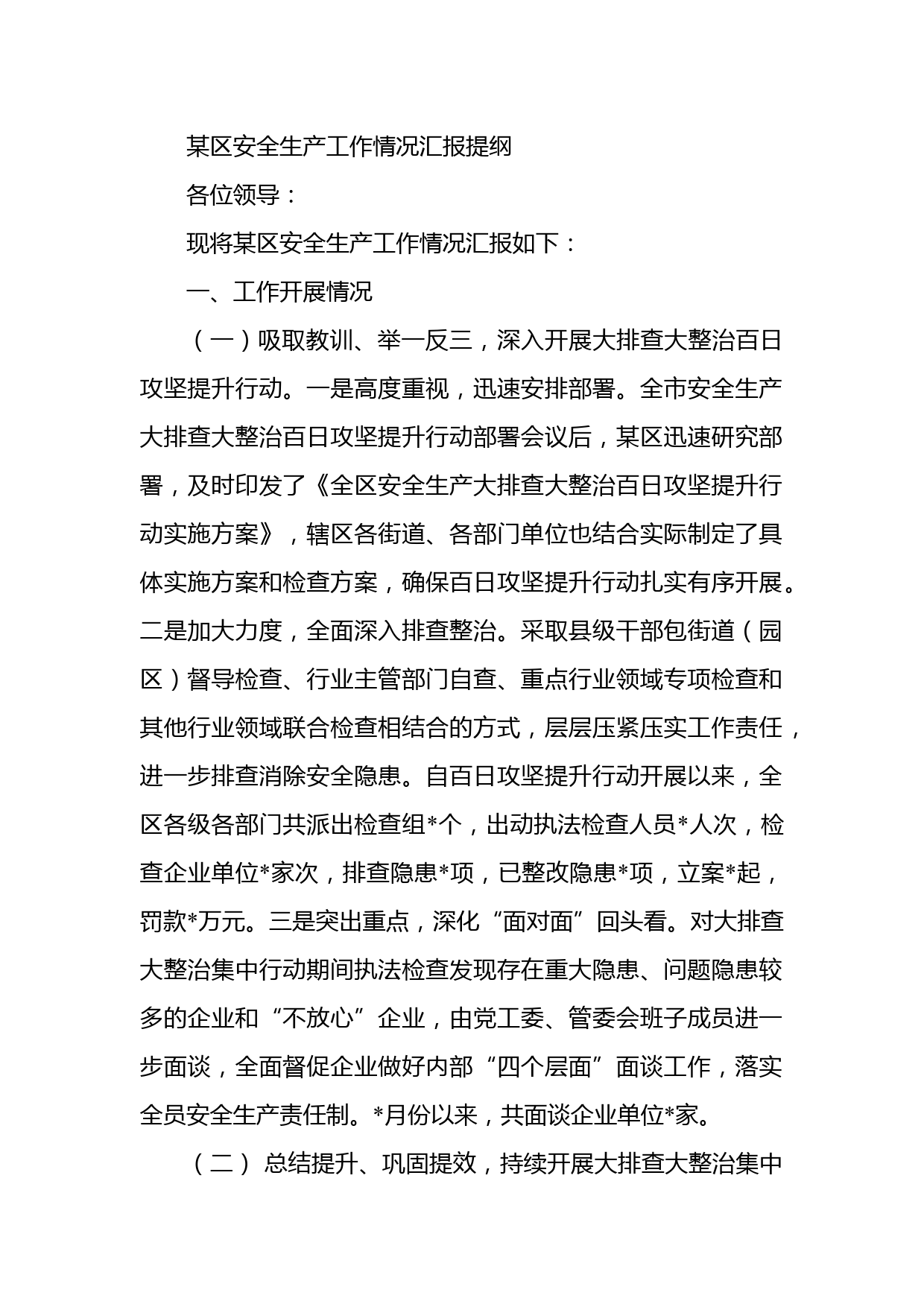 某区安全生产工作情况汇报提纲

各位领导：

现将某区安全生产工作情况汇报如下：

一、工作开展情况

（一）吸取教训、举一反三，深入开展大排查大整治百日攻坚提升行动。一是高度重视，迅速安排部署。全市安全生产大排查大整治百日攻坚提升行动部署会议后，某区迅速研究部署，及时印发了《全区安全生产大排查大整治百日攻坚提升行动实施方案》，辖区各街道、各部门单位也结合实际制定了具体实施方案和检查方案，确保百日攻坚提升行动扎实有序开展。二是加大力度，全面深入排查整治。采取县级干部包街道（园区）督导检查、行业主管部门自查、重点行业领域专项检查和其他行业领域联合检查相结合的方式，层层压紧压实工作责任，进一步排查消除安全隐患。自百日攻坚提升行动开展以来，全区各级各部门共派出检查组*个，出动执法检查人员*人次，检查企业单位*家次，排查隐患*项，已整改隐患*项，立案*起，罚款*万元。三是突出重点，深化“面对面”回头看。对大排查大整治集中行动期间执法检查发现存在重大隐患、问题隐患较多的企业和“不放心”企业，由党工委、管委会班子成员进一步面谈，全面督促企业做好内部“四个层面”面谈工作，落实全员安全生产责任制。*月份以来，共面谈企业单位*家。

（二） 总结提升、巩固提效，持续开展大排查大整治集中